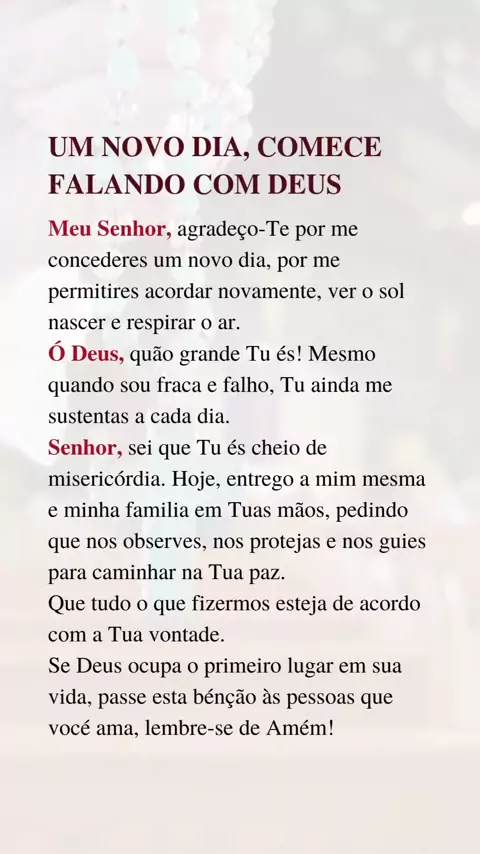 UM NOVO DIA, COMECE FALANDO COM DEUS

Meu Senhor, agradeço-Te por me concederes um novo dia, por me permitires acordar novamente, ver o sol nascer e respirar o ar.
Ó Deus, quão grande Tu és! Mesmo quando sou fraca e falho, Tu ainda me sustentas a cada dia.
Senhor, sei que Tu és cheio de misericórdia. Hoje, entrego a mim mesma e minha familia em Tuas mãos, pedindo que nos observes, nos protejas e nos guies para caminhar na Tua paz.
Que tudo o que fizermos esteja de acordo com a Tua vontade.
Se Deus ocupa o primeiro lugar em sua vida, passe esta bénção às pessoas que você ama, lembre-se de Amém!